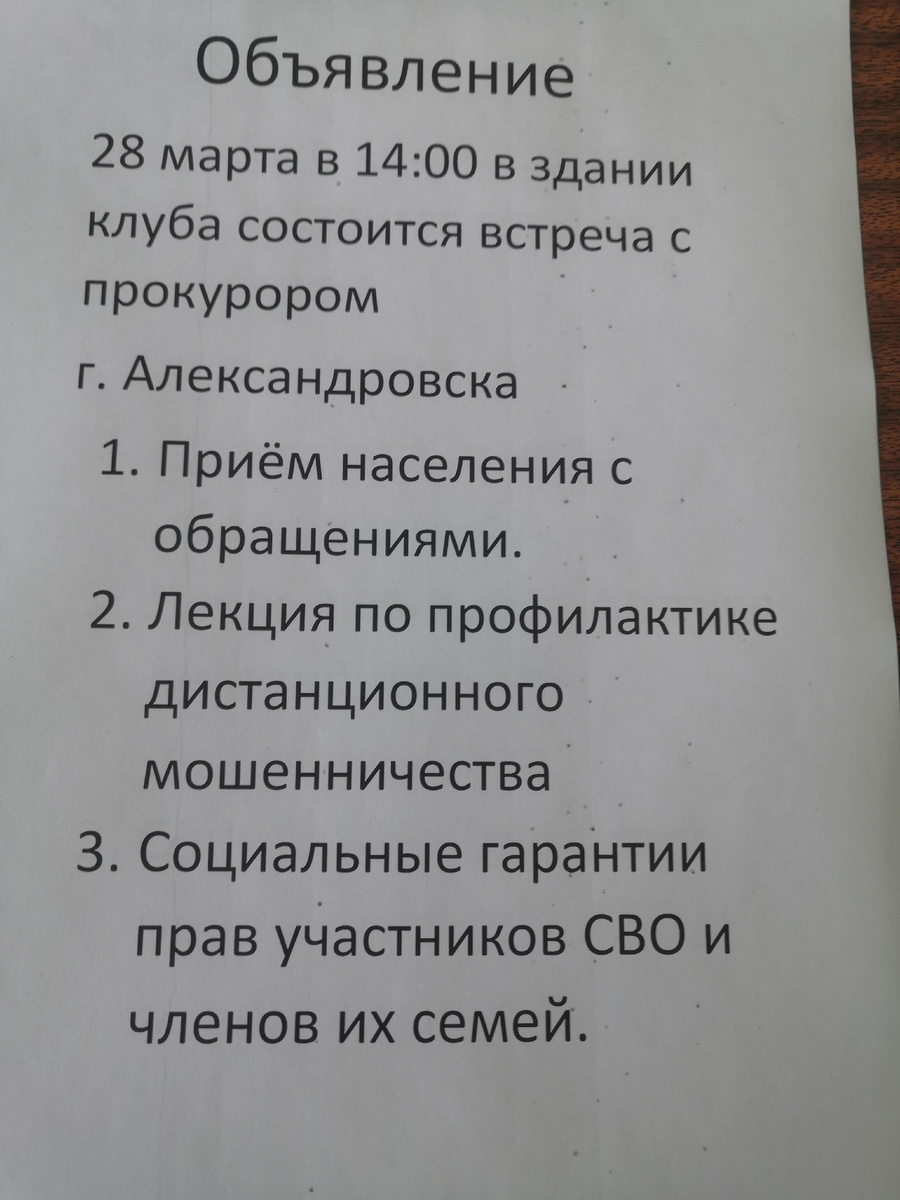 Объявление

28 марта в 14:00 в здании клуба состоится встреча с прокурором

г. Александровска

1. Приём населения с обращениями.
2. Лекция по профилактике дистанционного мошенничества
3. Социальные гарантии прав участников СВО и членов их семей.